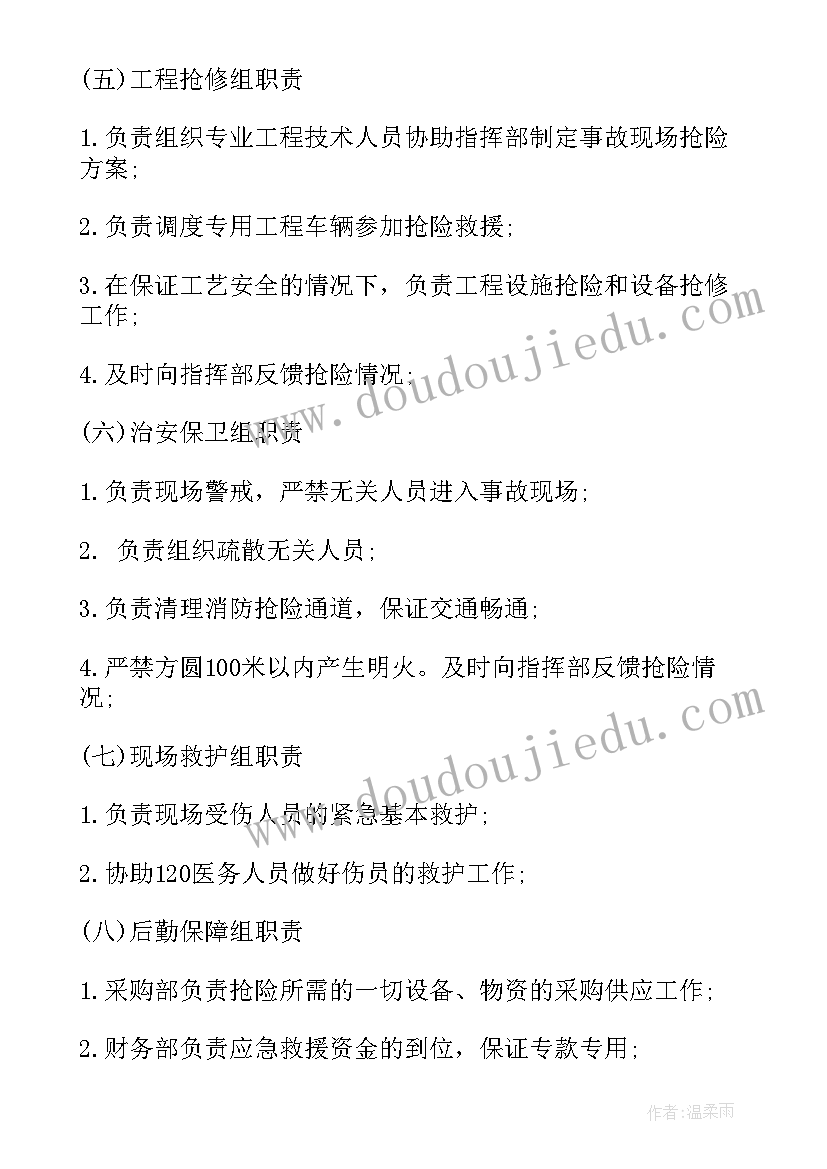 (五)工程抢修组职责

1.负责组织专业工程技术人员协助指挥部制定事故现场抢险方案;

2.负责调度专用工程车辆参加抢险救援;

3.在保证工艺安全的情况下，负责工程设施抢险和设备抢修工作;

4.及时向指挥部反馈抢险情况;

(六)治安保卫组职责

1.负责现场警戒，严禁无关人员进入事故现场;

2. 负责组织疏散无关人员;

3.负责清理消防抢险通道，保证交通畅通;

4.严禁方圆100米以内产生明火。及时向指挥部反馈抢险情况;

(七)现场救护组职责

1.负责现场受伤人员的紧急基本救护;

2.协助120医务人员做好伤员的救护工作;

(八)后勤保障组职责

1.采购部负责抢险所需的一切设备、物资的采购供应工作;

2.财务部负责应急救援资金的到位，保证专款专用;

www.doudoujiedu.com

www.doudoujiedu.com

作者:温柔雨